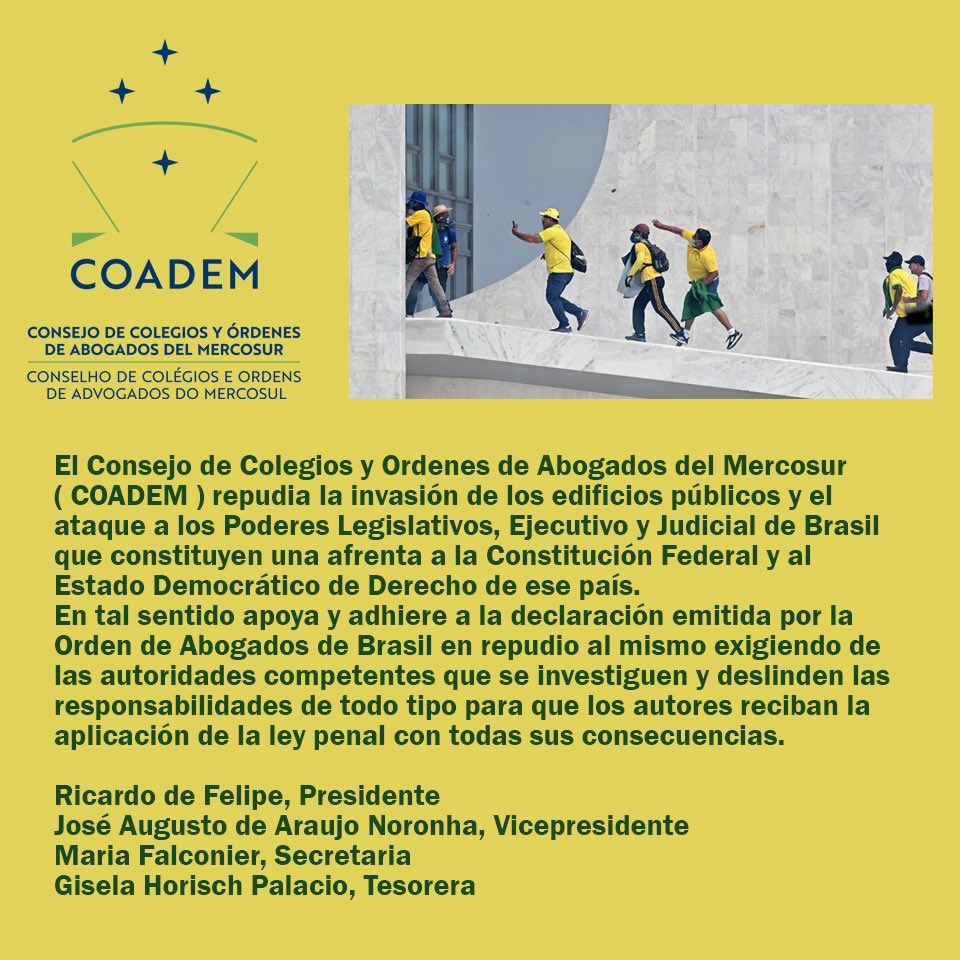 COADEM

CONSEJO DE COLEGIOS Y ÓRDENES DE ABOGADOS DEL MERCOSUR
CONSELHO DE COLÉGIOS E ORDENS DE ADVOGADOS DO MERCOSUL

El Consejo de Colegios y Ordenes de Abogados del Mercosur ( COADEM ) repudia la invasión de los edificios públicos y el ataque a los Poderes Legislativos, Ejecutivo y Judicial de Brasil que constituyen una afrenta a la Constitución Federal y al Estado Democrático de Derecho de ese país.
En tal sentido apoya y adhiere a la declaración emitida por la Orden de Abogados de Brasil en repudio al mismo exigiendo de las autoridades competentes que se investiguen y deslinden las responsabilidades de todo tipo para que los autores reciban la aplicación de la ley penal con todas sus consecuencias.

Ricardo de Felipe, Presidente
José Augusto de Araujo Noronha, Vicepresidente
Maria Falconier, Secretaria
Gisela Horisch Palacio, Tesorera